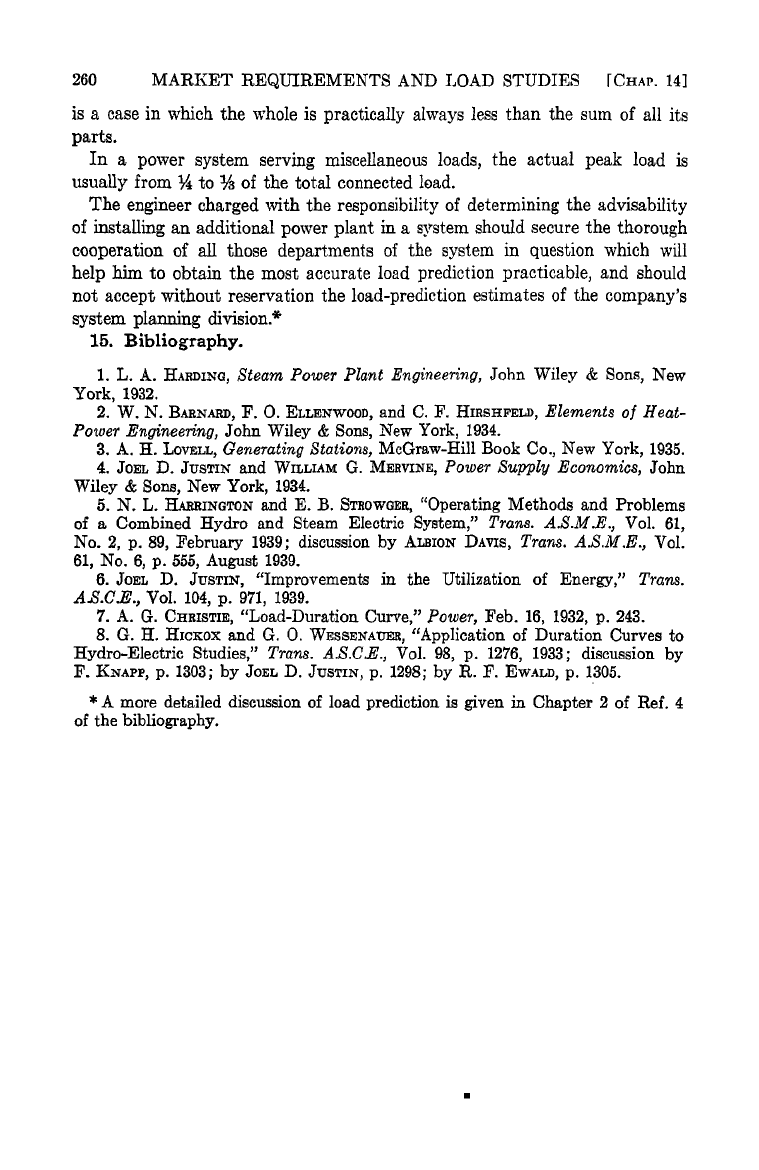 260 MARKET REQUIREMENTS AND LOAD STUDIES [CHAP. 14]

is a case in which the whole is practically always less than the sum of all its parts.

In a power system serving miscellaneous loads, the actual peak load is usually from ¼ to ⅓ of the total connected load.

The engineer charged with the responsibility of determining the advisability of installing an additional power plant in a system should secure the thorough cooperation of all those departments of the system in question which will help him to obtain the most accurate load prediction practicable, and should not accept without reservation the load-prediction estimates of the company's system planning division.*

15. Bibliography.

1. L. A. HARDING, Steam Power Plant Engineering, John Wiley & Sons, New York, 1932.

2. W. N. BARNARD, F. O. ELLENWOOD, and C. F. HIRSHFELD, Elements of Heat-Power Engineering, John Wiley & Sons, New York, 1934.

3. A. H. LOVELL, Generating Stations, McGraw-Hill Book Co., New York, 1935.

4. JOEL D. JUSTIN and WILLIAM G. MERVINE, Power Supply Economics, John Wiley & Sons, New York, 1934.

5. N. L. HARRINGTON and E. B. STROWGER, "Operating Methods and Problems of a Combined Hydro and Steam Electric System," Trans. A.S.M.E., Vol. 61, No. 2, p. 89, February 1939; discussion by ALBION DAVIS, Trans. A.S.M.E., Vol. 61, No. 6, p. 555, August 1939.

6. JOEL D. JUSTIN, "Improvements in the Utilization of Energy," Trans. A.S.C.E., Vol. 104, p. 971, 1939.

7. A. G. CHRISTIE, "Load-Duration Curve," Power, Feb. 16, 1932, p. 243.

8. G. H. HICKOX and G. O. WESSENAUER, "Application of Duration Curves to Hydro-Electric Studies," Trans. A.S.C.E., Vol. 98, p. 1276, 1933; discussion by F. KNAPP, p. 1303; by JOEL D. JUSTIN, p. 1298; by R. F. EWALD, p. 1305.

* A more detailed discussion of load prediction is given in Chapter 2 of Ref. 4 of the bibliography.